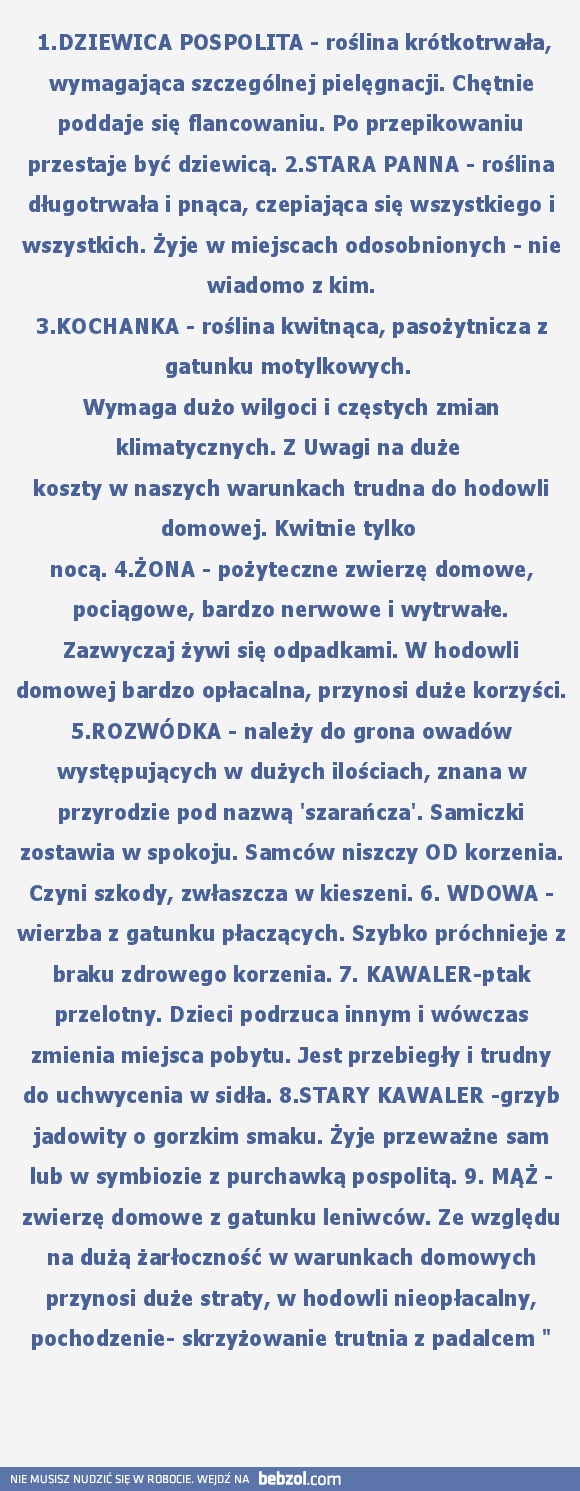 1.DZIEWICA POSPOLITA - roślina krótkotrwała, wymagająca szczególnej pielęgnacji. Chętnie poddaje się flancowaniu. Po przepikowaniu przestaje być dziewicą. 2.STARA PANNA - roślina długotrwała i pnąca, czepiająca się wszystkiego i wszystkich. Żyje w miejscach odosobnionych - nie wiadomo z kim.
3.KOCHANKA - roślina kwitnąca, pasożytnicza z gatunku motylkowych.
Wymaga dużo wilgoci i częstych zmian klimatycznych. Z Uwagi na duże
koszty w naszych warunkach trudna do hodowli domowej. Kwitnie tylko
nocą. 4.ŻONA - pożyteczne zwierzę domowe, pociągowe, bardzo nerwowe i wytrwałe. Zazwyczaj żywi się odpadkami. W hodowli domowej bardzo opłacalna, przynosi duże korzyści. 5.ROZWÓDKA - należy do grona owadów występujących w dużych ilościach, znana w przyrodzie pod nazwą 'szarańcza'. Samiczki zostawia w spokoju. Samców niszczy OD korzenia. Czyni szkody, zwłaszcza w kieszeni. 6. WDOWA - wierzba z gatunku płaczących. Szybko próchnieje z braku zdrowego korzenia. 7. KAWALER-ptak przelotny. Dzieci podrzuca innym i wówczas zmienia miejsca pobytu. Jest przebiegły i trudny do uchwycenia w sidła. 8.STARY KAWALER -grzyb jadowity o gorzkim smaku. Żyje przeważne sam lub w symbiozie z purchawką pospolitą. 9. MĄŻ - zwierzę domowe z gatunku leniwców. Ze względu na dużą żarłoczność w warunkach domowych przynosi duże straty, w hodowli nieopłacalny, pochodzenie- skrzyżowanie trutnia z padalcem "

NIE MUSISZ NUDZIĆ SIĘ W ROBOCIE. WEJDŹ NA bebzol.com